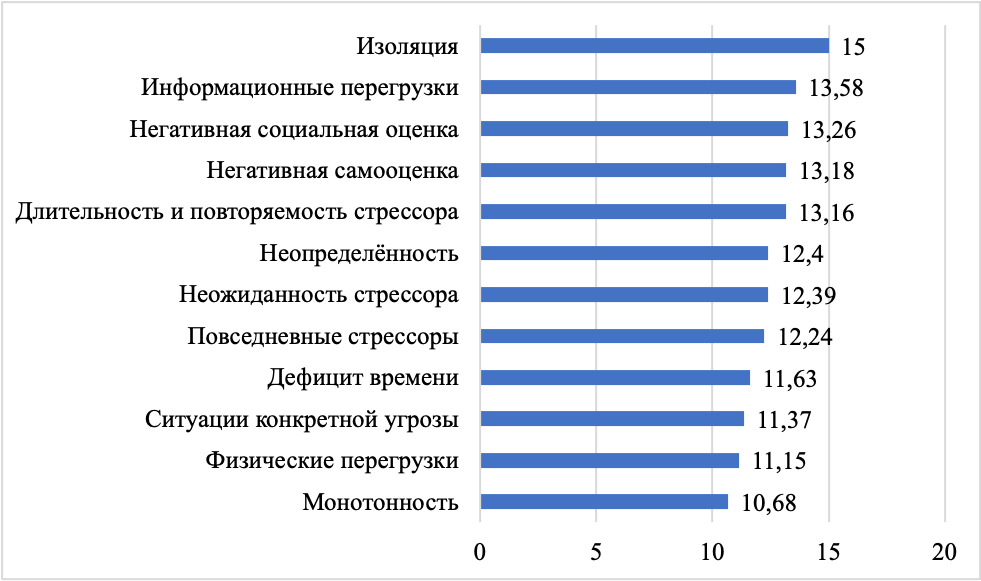 Изоляция 15
Информационные перегрузки 13,58
Негативная социальная оценка 13,26
Негативная самооценка 13,18
Длительность и повторяемость стрессора 13,16
Неопределённость 12,4
Неожиданность стрессора 12,39
Повседневные стрессоры 12,24
Дефицит времени 11,63
Ситуации конкретной угрозы 11,37
Физические перегрузки 11,15
Монотонность 10,68

0 5 10 15 20